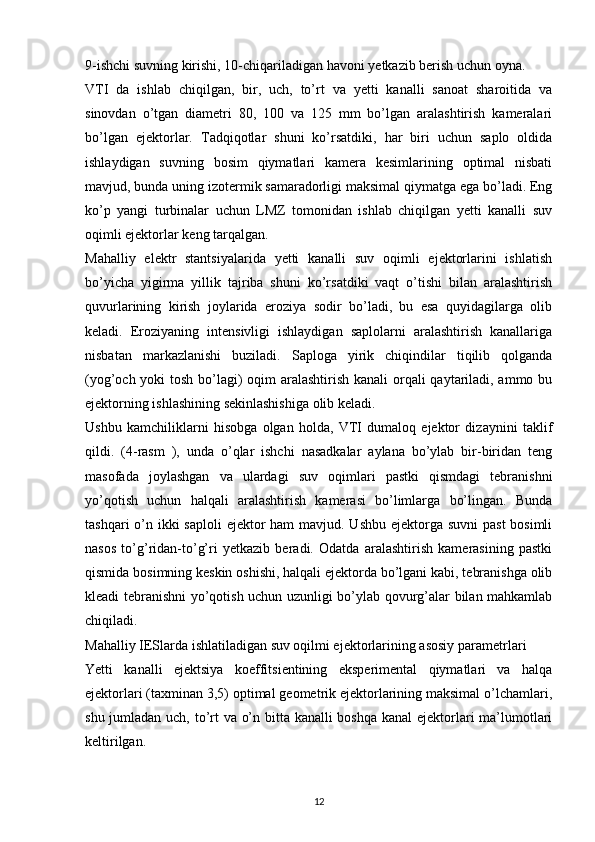 9-ishchi suvning kirishi, 10-chiqariladigan havoni yetkazib berish uchun oyna.

VTI da ishlab chiqilgan, bir, uch, to'rt va yetti kanalli sanoat sharoitida va sinovdan o'tgan diametri 80, 100 va 125 mm bo'lgan aralashtirish kameralari bo'lgan ejektorlar. Tadqiqotlar shuni ko'rsatdiki, har biri uchun saplo oldida ishlaydigan suvning bosim qiymatlari kamera kesimlarining optimal nisbati mavjud, bunda uning izotermik samaradorligi maksimal qiymatga ega bo'ladi. Eng ko'p yangi turbinalar uchun LMZ tomonidan ishlab chiqilgan yetti kanalli suv oqimli ejektorlar keng tarqalgan.

Mahalliy elektr stantsiyalarida yetti kanalli suv oqimli ejektorlarini ishlatish bo'yicha yigirma yillik tajriba shuni ko'rsatdiki vaqt o'tishi bilan aralashtirish quvurlarining kirish joylarida eroziya sodir bo'ladi, bu esa quyidagilarga olib keladi. Eroziyaning intensivligi ishlaydigan saplolarni aralashtirish kanallariga nisbatan markazlanishi buziladi. Saploga yirik chiqindilar tiqilib qolganda (yog'och yoki tosh bo'lagi) oqim aralashtirish kanali orqali qaytariladi, ammo bu ejektorning ishlashining sekinlashishiga olib keladi.

Ushbu kamchiliklarni hisobga olgan holda, VTI dumaloq ejektor dizaynini taklif qildi. (4-rasm ), unda o'qlar ishchi nasadkalar aylana bo'ylab bir-biridan teng masofada joylashgan va ulardagi suv oqimlari pastki qismdagi tebranishni yo'qotish uchun halqali aralashtirish kamerasi bo'limlarga bo'lingan. Bunda tashqari o'n ikki saploli ejektor ham mavjud. Ushbu ejektorga suvni past bosimli nasos to'g'ridan-to'g'ri yetkazib beradi. Odatda aralashtirish kamerasining pastki qismida bosimning keskin oshishi, halqali ejektorda bo'lgani kabi, tebranishga olib kleadi tebranishni yo'qotish uchun uzunligi bo'ylab qovurg'alar bilan mahkamlab chiqiladi.

Mahalliy IESlarda ishlatiladigan suv oqilmi ejektorlarining asosiy parametrlari

Yetti kanalli ejektsiya koeffitsientining eksperimental qiymatlari va halqa ejektorlari (taxminan 3,5) optimal geometrik ejektorlarining maksimal o'lchamlari, shu jumladan uch, to'rt va o'n bitta kanalli boshqa kanal ejektorlari ma'lumotlari keltirilgan.

12